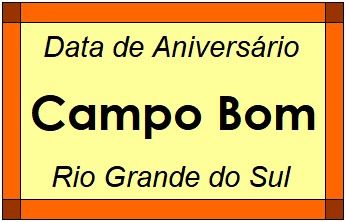 Data de Aniversário

Campo Bom

Rio Grande do Sul